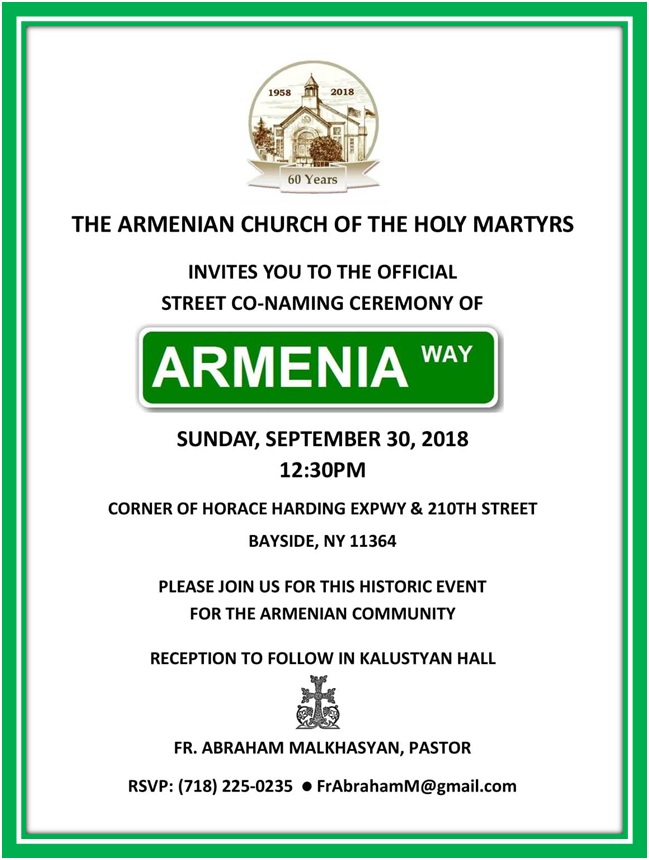 1958 2018

60 Years

THE ARMENIAN CHURCH OF THE HOLY MARTYRS

INVITES YOU TO THE OFFICIAL
STREET CO-NAMING CEREMONY OF

ARMENIA WAY

SUNDAY, SEPTEMBER 30, 2018
12:30PM

CORNER OF HORACE HARDING EXPWY & 210TH STREET
BAYSIDE, NY 11364

PLEASE JOIN US FOR THIS HISTORIC EVENT
FOR THE ARMENIAN COMMUNITY

RECEPTION TO FOLLOW IN KALUSTYAN HALL

FR. ABRAHAM MALKHASYAN, PASTOR

RSVP: (718) 225-0235 • FrAbrahamM@gmail.com